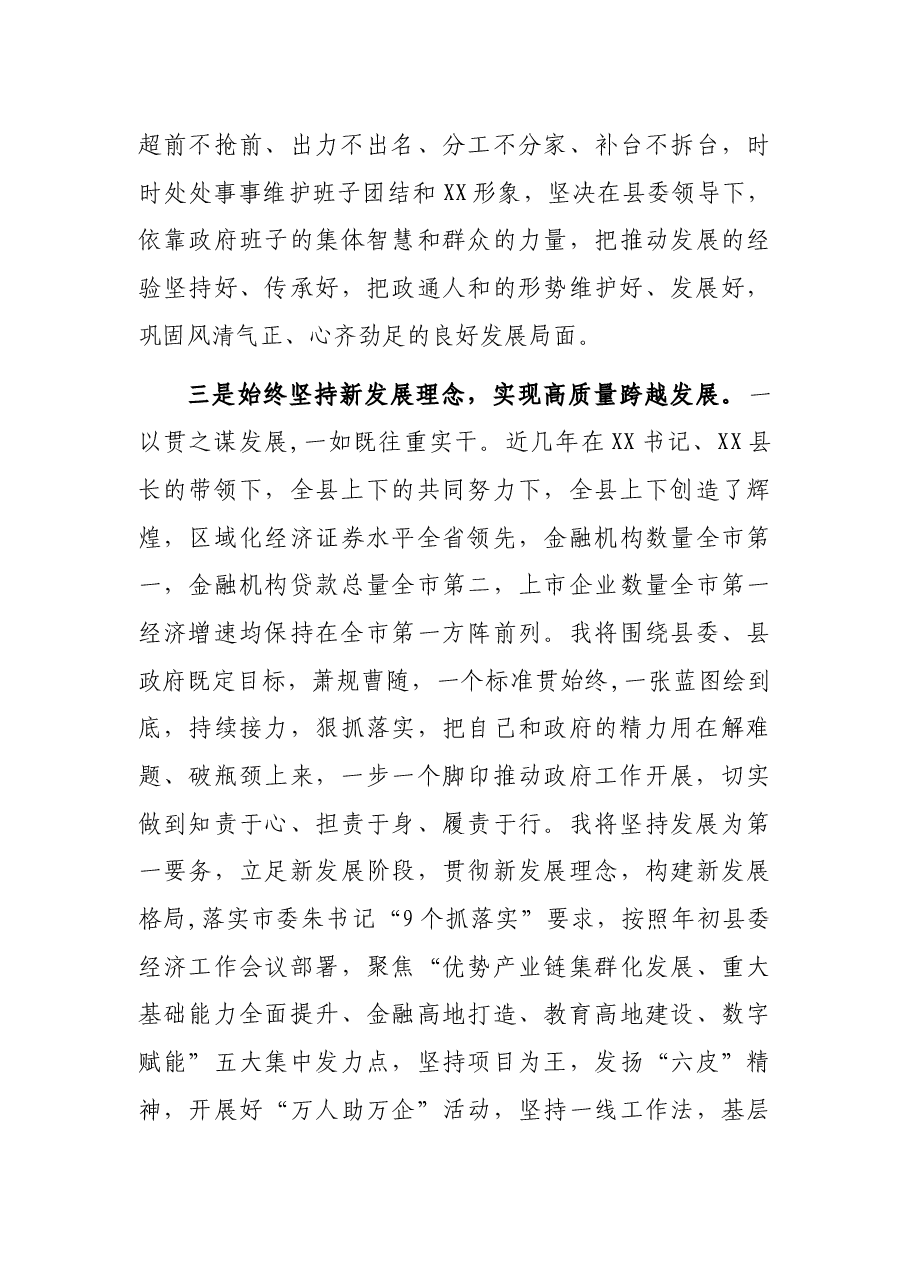 超前不抢前、出力不出名、分工不分家、补台不拆台，时时处处事事维护班子团结和XX形象，坚决在县委领导下，依靠政府班子的集体智慧和群众的力量，把推动发展的经验坚持好、传承好，把政通人和的形势维护好、发展好，巩固风清气正、心齐劲足的良好发展局面。

三是始终坚持新发展理念，实现高质量跨越发展。一以贯之谋发展，一如既往重实干。近几年在XX书记、XX县长的带领下，全县上下的共同努力下，全县上下创造了辉煌，区域化经济证券水平全省领先，金融机构数量全市第一，金融机构贷款总量全市第二，上市企业数量全市第一经济增速均保持在全市第一方阵前列。我将围绕县委、县政府既定目标，萧规曹随，一个标准贯始终，一张蓝图绘到底，持续接力，狠抓落实，把自己和政府的精力用在解难题、破瓶颈上来，一步一个脚印推动政府工作开展，切实做到知责于心、担责于身、履责于行。我将坚持发展为第一要务，立足新发展阶段，贯彻新发展理念，构建新发展格局，落实市委朱书记“9个抓落实”要求，按照年初县委经济工作会议部署，聚焦“优势产业链集群化发展、重大基础能力全面提升、金融高地打造、教育高地建设、数字赋能”五大集中发力点，坚持项目为王，发扬“六皮”精神，开展好“万人助万企”活动，坚持一线工作法，基层